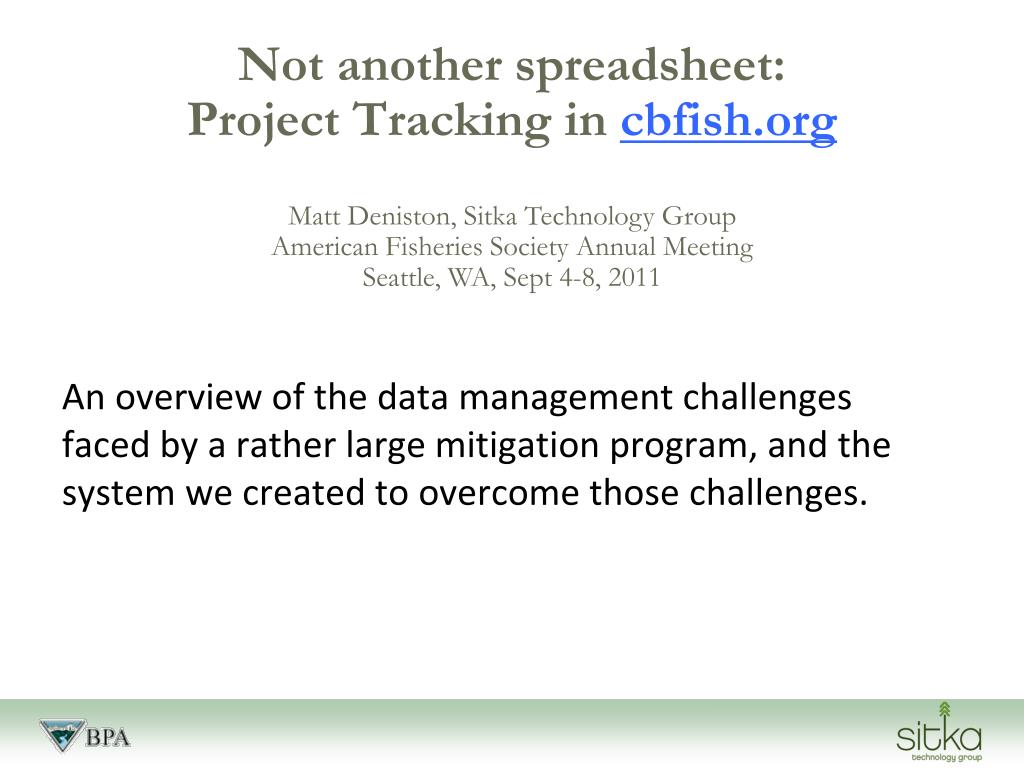 Not another spreadsheet:
Project Tracking in cbfish.org

Matt Deniston, Sitka Technology Group
American Fisheries Society Annual Meeting
Seattle, WA, Sept 4-8, 2011

An overview of the data management challenges faced by a rather large mitigation program, and the system we created to overcome those challenges.

BPA

sitka
technology group